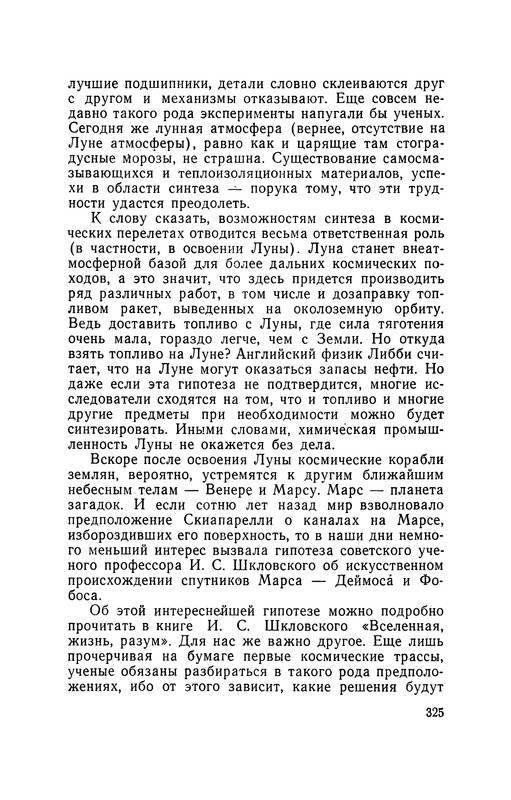 лучшие подшипники, детали словно склеиваются друг с другом и механизмы отказывают. Еще совсем недавно такого рода эксперименты напугали бы ученых. Сегодня же лунная атмосфера (вернее, отсутствие на Луне атмосферы), равно как и царящие там стоградусные морозы, не страшна. Существование самосмазывающихся и теплоизоляционных материалов, успехи в области синтеза — порука тому, что эти трудности удастся преодолеть.

К слову сказать, возможностям синтеза в космических перелетах отводится весьма ответственная роль (в частности, в освоении Луны). Луна станет внеатмосферной базой для более дальних космических походов, а это значит, что здесь придется производить ряд различных работ, в том числе и дозаправку топливом ракет, выведенных на околоземную орбиту. Ведь доставить топливо с Луны, где сила тяготения очень мала, гораздо легче, чем с Земли. Но откуда взять топливо на Луне? Английский физик Либби считает, что на Луне могут оказаться запасы нефти. Но даже если эта гипотеза не подтвердится, многие исследователи сходятся на том, что и топливо и многие другие предметы при необходимости можно будет синтезировать. Иными словами, химическая промышленность Луны не окажется без дела.

Вскоре после освоения Луны космические корабли землян, вероятно, устремятся к другим ближайшим небесным телам — Венере и Марсу. Марс — планета загадок. И если сотню лет назад мир взволновало предположение Скиапарелли о каналах на Марсе, избороздивших его поверхность, то в наши дни немного меньший интерес вызвала гипотеза советского ученого профессора И. С. Шкловского об искусственном происхождении спутников Марса — Деймоса́ и Фобоса.

Об этой интереснейшей гипотезе можно подробно прочитать в книге И. С. Шкловского «Вселенная, жизнь, разум». Для нас же важно другое. Еще лишь прочерчивая на бумаге первые космические трассы, ученые обязаны разбираться в такого рода предположениях, ибо от этого зависит, какие решения будут

325